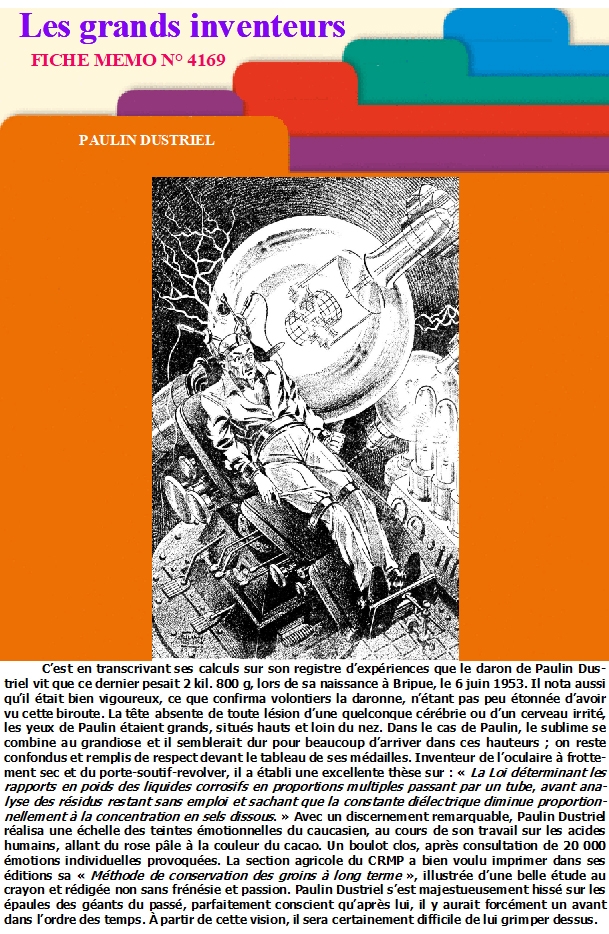 Les grands inventeurs

FICHE MEMO N° 4169

PAULIN DUSTRIEL

C'est en transcrivant ses calculs sur son registre d'expériences que le daron de Paulin Dustriel vit que ce dernier pesait 2 kil. 800 g, lors de sa naissance à Bripue, le 6 juin 1953. Il nota aussi qu'il était bien vigoureux, ce que confirma volontiers la daronne, n'étant pas peu étonnée d'avoir vu cette biroute. La tête absente de toute lésion d'une quelconque cérébrie ou d'un cerveau irrité, les yeux de Paulin étaient grands, situés hauts et loin du nez. Dans le cas de Paulin, le sublime se combine au grandiose et il semblerait dur pour beaucoup d'arriver dans ces hauteurs ; on reste confondus et remplis de respect devant le tableau de ses médailles. Inventeur de l'oculaire à frottement sec et du porte-soutif-revolver, il a établi une excellente thèse sur : « La Loi déterminant les rapports en poids des liquides corrosifs en proportions multiples passant par un tube, avant analyse des résidus restant sans emploi et sachant que la constante diélectrique diminue proportionnellement à la concentration en sels dissous. » Avec un discernement remarquable, Paulin Dustriel réalisa une échelle des teintes émotionnelles du caucasien, au cours de son travail sur les acides humains, allant du rose pâle à la couleur du cacao. Un boulot clos, après consultation de 20 000 émotions individuelles provoquées. La section agricole du CRMP a bien voulu imprimer dans ses éditions sa « Méthode de conservation des groins à long terme », illustrée d'une belle étude au crayon et rédigée non sans frénésie et passion. Paulin Dustriel s'est majestueusement hissé sur les épaules des géants du passé, parfaitement conscient qu'après lui, il y aurait forcément un avant dans l'ordre des temps. À partir de cette vision, il sera certainement difficile de lui grimper dessus.